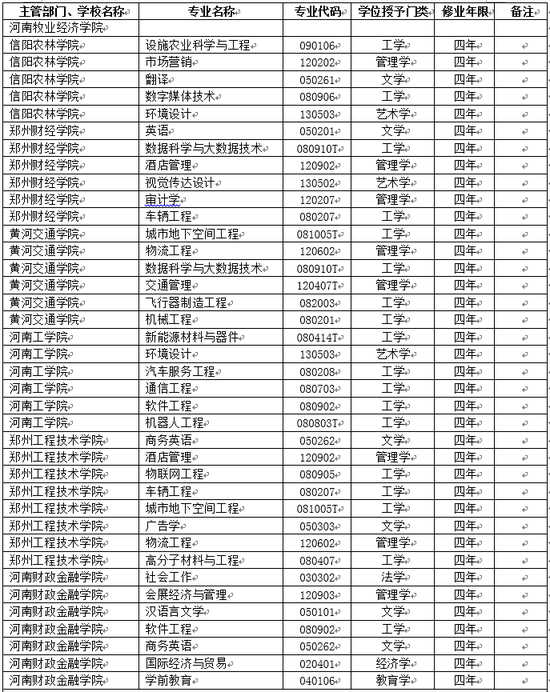 | 主管部门、学校名称 | 专业名称 | 专业代码 | 学位授予门类 | 修业年限 | 备注 |
|---|---|---|---|---|---|
| 河南牧业经济学院 | | | | | |
| 信阳农林学院 | 设施农业科学与工程 | 090106 | 工学 | 四年 | |
| 信阳农林学院 | 市场营销 | 120202 | 管理学 | 四年 | |
| 信阳农林学院 | 翻译 | 050261 | 文学 | 四年 | |
| 信阳农林学院 | 数字媒体技术 | 080906 | 工学 | 四年 | |
| 信阳农林学院 | 环境设计 | 130503 | 艺术学 | 四年 | |
| 郑州财经学院 | 英语 | 050201 | 文学 | 四年 | |
| 郑州财经学院 | 数据科学与大数据技术 | 080910T | 工学 | 四年 | |
| 郑州财经学院 | 酒店管理 | 120902 | 管理学 | 四年 | |
| 郑州财经学院 | 视觉传达设计 | 130502 | 艺术学 | 四年 | |
| 郑州财经学院 | 审计学 | 120207 | 管理学 | 四年 | |
| 郑州财经学院 | 车辆工程 | 080207 | 工学 | 四年 | |
| 黄河交通学院 | 城市地下空间工程 | 081005T | 工学 | 四年 | |
| 黄河交通学院 | 物流工程 | 120602 | 管理学 | 四年 | |
| 黄河交通学院 | 数据科学与大数据技术 | 080910T | 工学 | 四年 | |
| 黄河交通学院 | 交通管理 | 120407T | 管理学 | 四年 | |
| 黄河交通学院 | 飞行器制造工程 | 082003 | 工学 | 四年 | |
| 黄河交通学院 | 机械工程 | 080201 | 工学 | 四年 | |
| 河南工学院 | 新能源材料与器件 | 080414T | 工学 | 四年 | |
| 河南工学院 | 环境设计 | 130503 | 艺术学 | 四年 | |
| 河南工学院 | 汽车服务工程 | 080208 | 工学 | 四年 | |
| 河南工学院 | 通信工程 | 080703 | 工学 | 四年 | |
| 河南工学院 | 软件工程 | 080902 | 工学 | 四年 | |
| 河南工学院 | 机器人工程 | 080803T | 工学 | 四年 | |
| 郑州工程技术学院 | 商务英语 | 050262 | 文学 | 四年 | |
| 郑州工程技术学院 | 酒店管理 | 120902 | 管理学 | 四年 | |
| 郑州工程技术学院 | 物联网工程 | 080905 | 工学 | 四年 | |
| 郑州工程技术学院 | 车辆工程 | 080207 | 工学 | 四年 | |
| 郑州工程技术学院 | 城市地下空间工程 | 081005T | 工学 | 四年 | |
| 郑州工程技术学院 | 广告学 | 050303 | 文学 | 四年 | |
| 郑州工程技术学院 | 物流工程 | 120602 | 管理学 | 四年 | |
| 郑州工程技术学院 | 高分子材料与工程 | 080407 | 工学 | 四年 | |
| 河南财政金融学院 | 社会工作 | 030302 | 法学 | 四年 | |
| 河南财政金融学院 | 会展经济与管理 | 120903 | 管理学 | 四年 | |
| 河南财政金融学院 | 汉语言文学 | 050101 | 文学 | 四年 | |
| 河南财政金融学院 | 软件工程 | 080902 | 工学 | 四年 | |
| 河南财政金融学院 | 商务英语 | 050262 | 文学 | 四年 | |
| 河南财政金融学院 | 国际经济与贸易 | 020401 | 经济学 | 四年 | |
| 河南财政金融学院 | 学前教育 | 040106 | 教育学 | 四年 | |